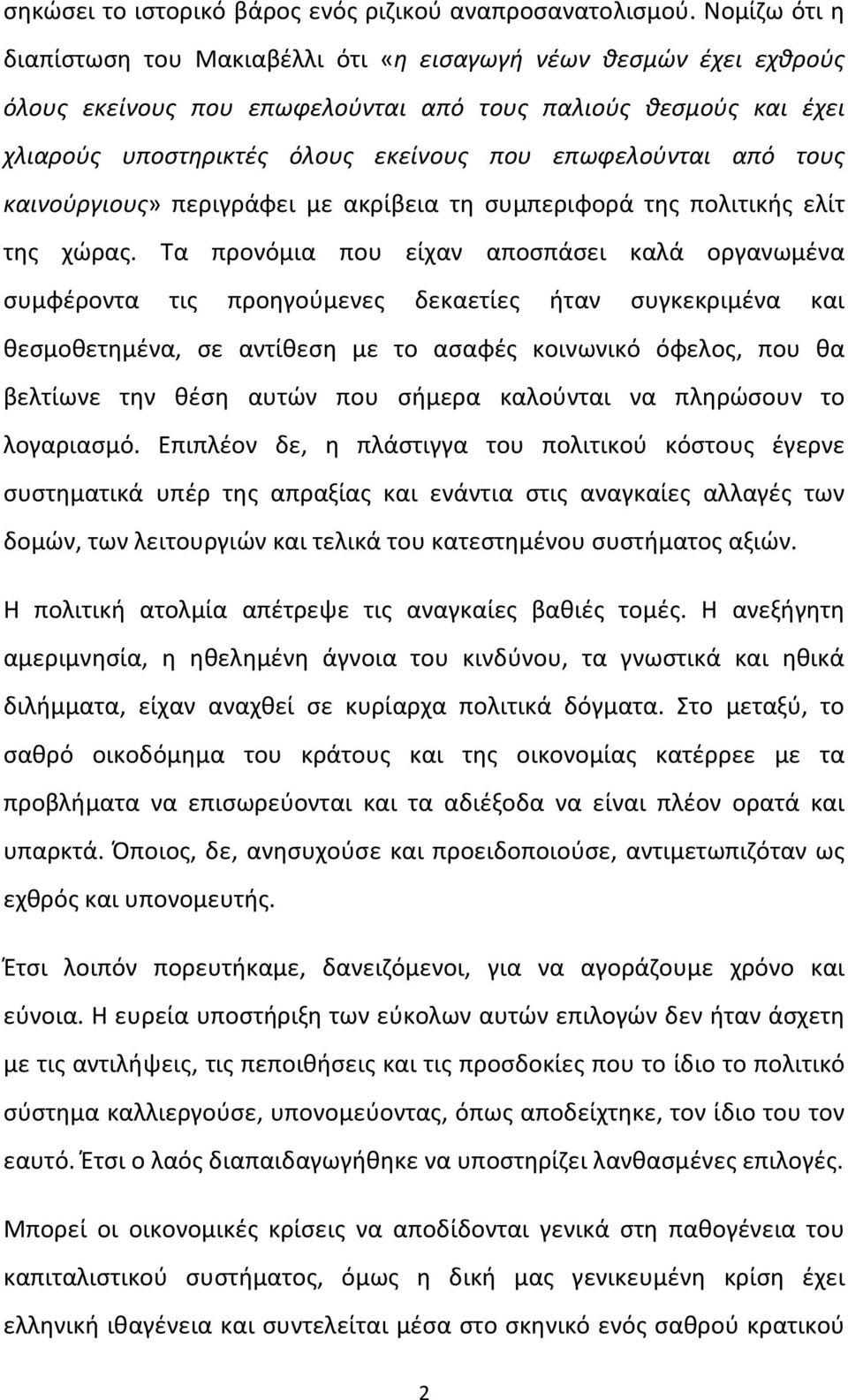 σηκώσει το ιστορικό βάρος ενός ριζικού αναπροσανατολισμού. Νομίζω ότι η διαπίστωση του Μακιαβέλλι ότι «η εισαγωγή νέων θεσμών έχει εχθρούς όλους εκείνους που επωφελούνται από τους παλιούς θεσμούς και έχει χλιαρούς υποστηρικτές όλους εκείνους που επωφελούνται από τους καινούργιους» περιγράφει με ακρίβεια τη συμπεριφορά της πολιτικής ελίτ της χώρας. Τα προνόμια που είχαν αποσπάσει καλά οργανωμένα συμφέροντα τις προηγούμενες δεκαετίες ήταν συγκεκριμένα και θεσμοθετημένα, σε αντίθεση με το ασαφές κοινωνικό όφελος, που θα βελτίωνε την θέση αυτών που σήμερα καλούνται να πληρώσουν το λογαριασμό. Επιπλέον δε, η πλάστιγγα του πολιτικού κόστους έγερνε συστηματικά υπέρ της απραξίας και ενάντια στις αναγκαίες αλλαγές των δομών, των λειτουργιών και τελικά του κατεστημένου συστήματος αξιών.

Η πολιτική ατολμία απέτρεψε τις αναγκαίες βαθιές τομές. Η ανεξήγητη αμεριμνησία, η ηθελημένη άγνοια του κινδύνου, τα γνωστικά και ηθικά διλήμματα, είχαν αναχθεί σε κυρίαρχα πολιτικά δόγματα. Στο μεταξύ, το σαθρό οικοδόμημα του κράτους και της οικονομίας κατέρρεε με τα προβλήματα να επισωρεύονται και τα αδιέξοδα να είναι πλέον ορατά και υπαρκτά. Όποιος, δε, ανησυχούσε και προειδοποιούσε, αντιμετωπιζόταν ως εχθρός και υπονομευτής.

Έτσι λοιπόν πορευτήκαμε, δανειζόμενοι, για να αγοράζουμε χρόνο και εύνοια. Η ευρεία υποστήριξη των εύκολων αυτών επιλογών δεν ήταν άσχετη με τις αντιλήψεις, τις πεποιθήσεις και τις προσδοκίες που το ίδιο το πολιτικό σύστημα καλλιεργούσε, υπονομεύοντας, όπως αποδείχτηκε, τον ίδιο του τον εαυτό. Έτσι ο λαός διαπαιδαγωγήθηκε να υποστηρίζει λανθασμένες επιλογές.

Μπορεί οι οικονομικές κρίσεις να αποδίδονται γενικά στη παθογένεια του καπιταλιστικού συστήματος, όμως η δική μας γενικευμένη κρίση έχει ελληνική ιθαγένεια και συντελείται μέσα στο σκηνικό ενός σαθρού κρατικού

2